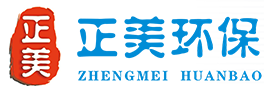 正美

正美环保

ZHENGMEI HUANBAO